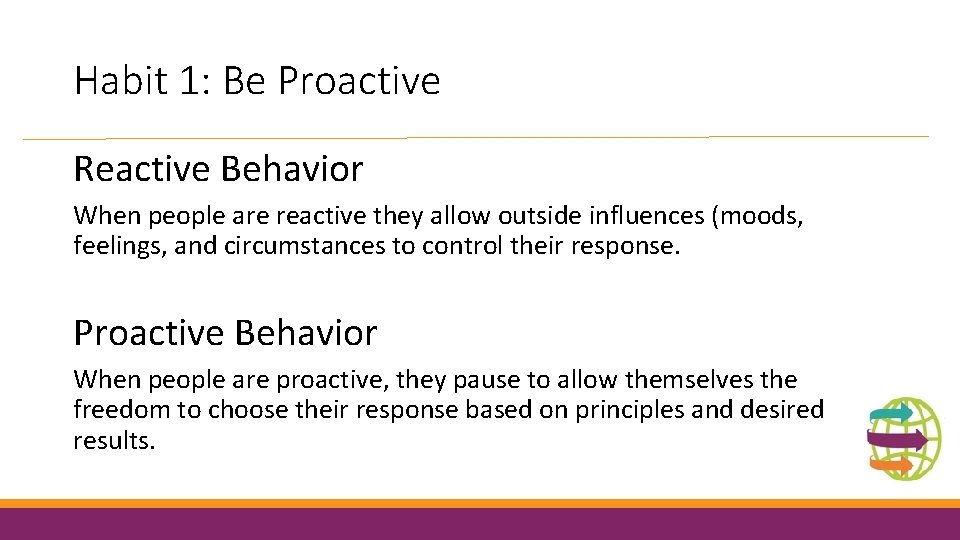 Habit 1: Be Proactive

Reactive Behavior

When people are reactive they allow outside influences (moods, feelings, and circumstances to control their response.

Proactive Behavior

When people are proactive, they pause to allow themselves the freedom to choose their response based on principles and desired results.